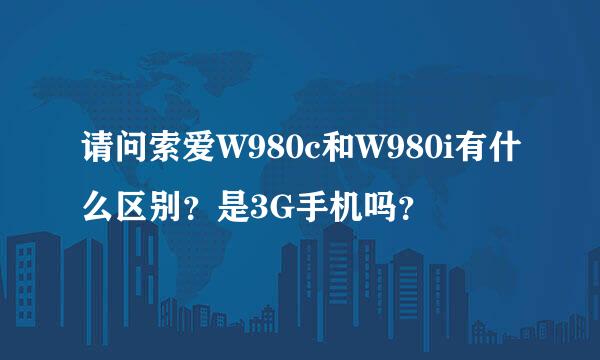 请问索爱W980c和W980i有什么区别？是3G手机吗？